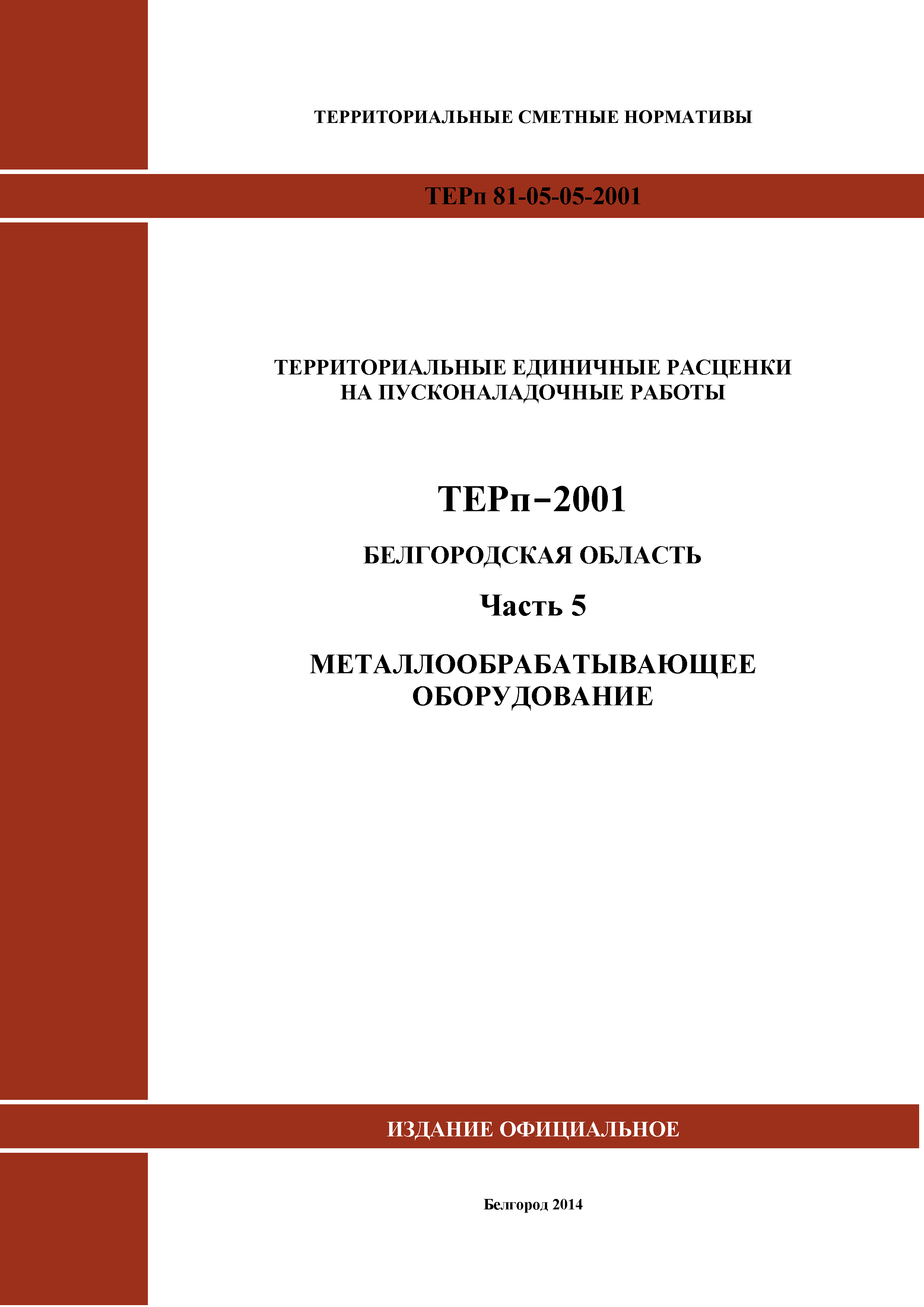 ТЕРРИТОРИАЛЬНЫЕ СМЕТНЫЕ НОРМАТИВЫ

ТЕРп 81-05-05-2001

ТЕРРИТОРИАЛЬНЫЕ ЕДИНИЧНЫЕ РАСЦЕНКИ
НА ПУСКОНАЛАДОЧНЫЕ РАБОТЫ

ТЕРп−2001

БЕЛГОРОДСКАЯ ОБЛАСТЬ

Часть 5

МЕТАЛЛООБРАБАТЫВАЮЩЕЕ
ОБОРУДОВАНИЕ

ИЗДАНИЕ ОФИЦИАЛЬНОЕ

Белгород 2014